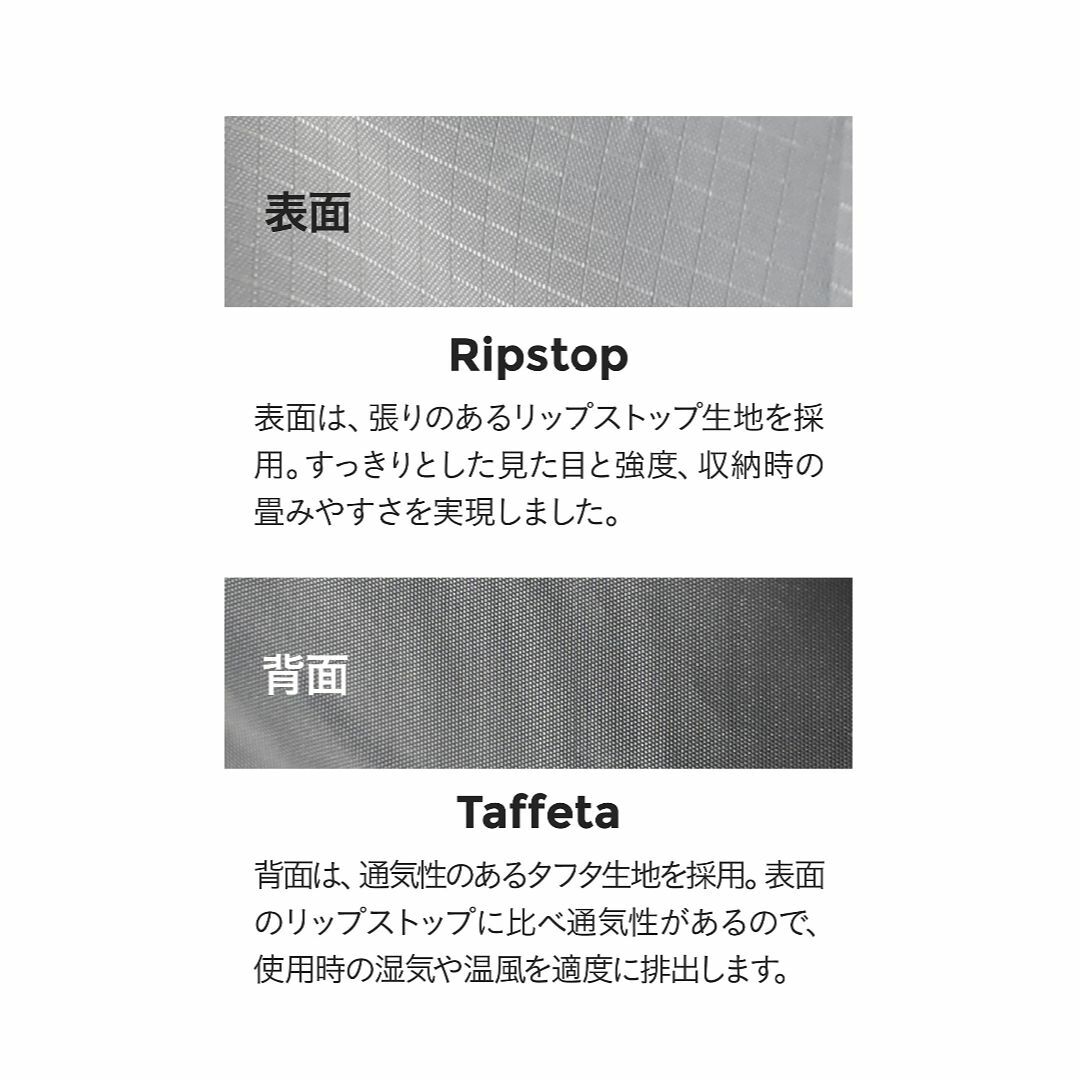 表面

Ripstop

表面は、張りのあるリップストップ生地を採用。すっきりとした見た目と強度、収納時の畳みやすさを実現しました。

背面

Taffeta

背面は、通気性のあるタフタ生地を採用。表面のリップストップに比べ通気性があるので、使用時の湿気や温風を適度に排出します。